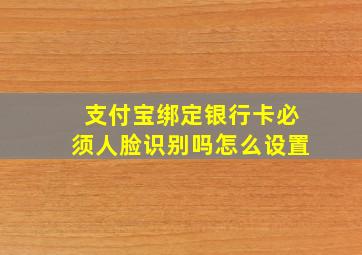 支付宝绑定银行卡必须人脸识别吗怎么设置